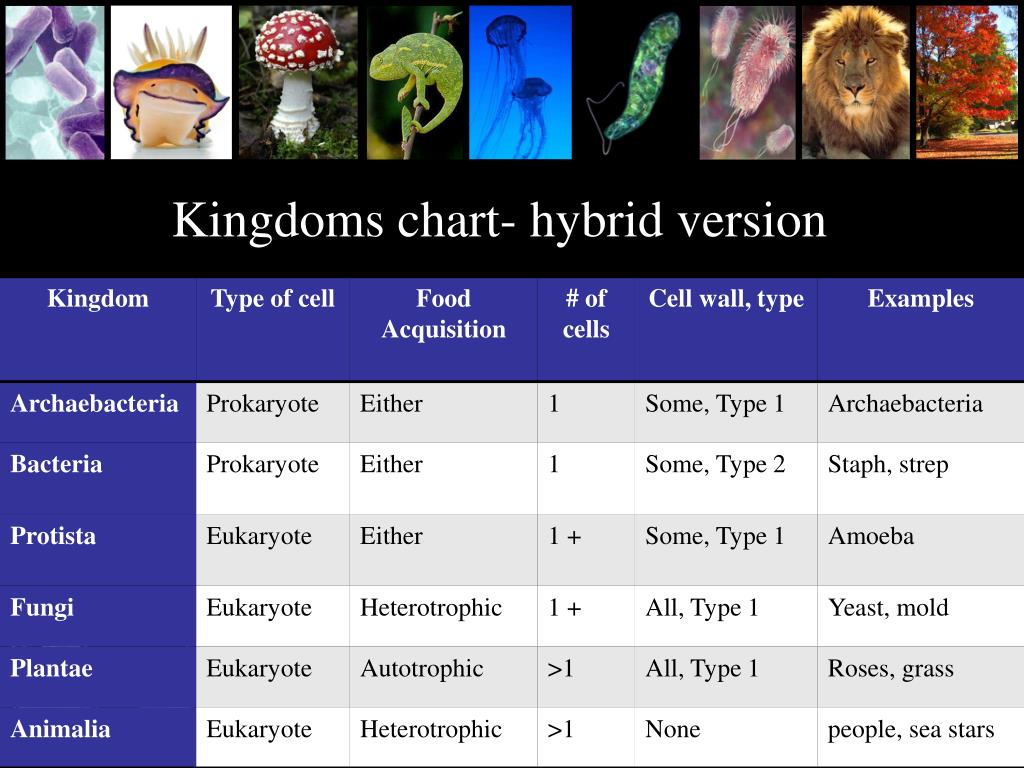 Kingdoms chart- hybrid version

| Kingdom | Type of cell | Food Acquisition | # of cells | Cell wall, type | Examples |
|---|---|---|---|---|---|
| Archaebacteria | Prokaryote | Either | 1 | Some, Type 1 | Archaebacteria |
| Bacteria | Prokaryote | Either | 1 | Some, Type 2 | Staph, strep |
| Protista | Eukaryote | Either | 1 + | Some, Type 1 | Amoeba |
| Fungi | Eukaryote | Heterotrophic | 1 + | All, Type 1 | Yeast, mold |
| Plantae | Eukaryote | Autotrophic | >1 | All, Type 1 | Roses, grass |
| Animalia | Eukaryote | Heterotrophic | >1 | None | people, sea stars |